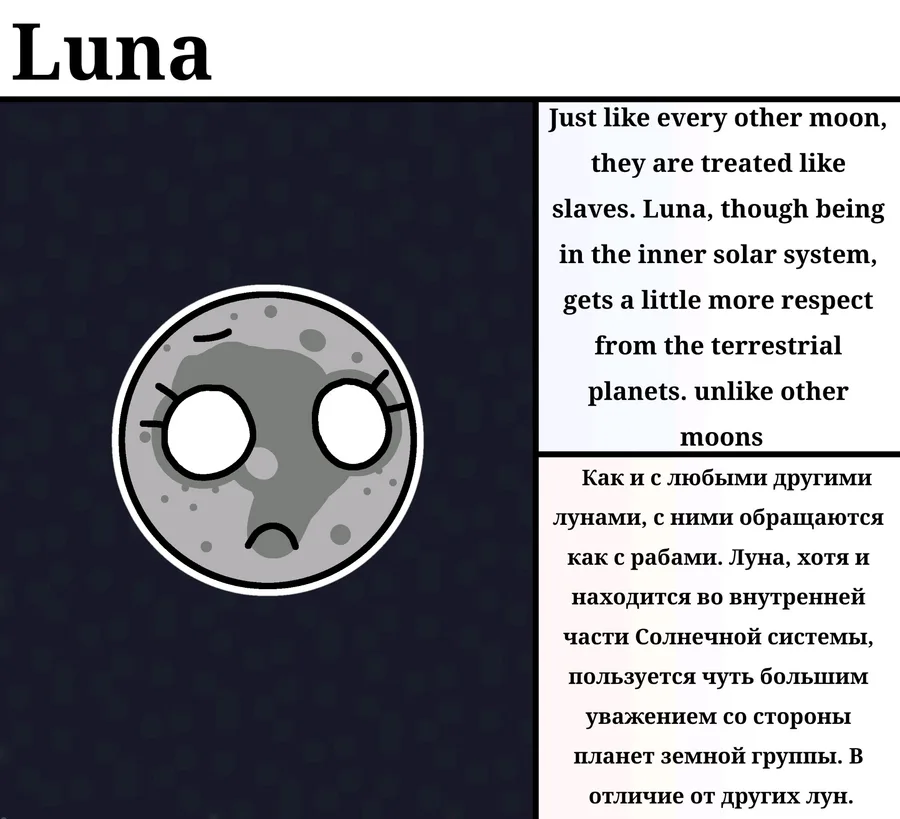 Luna

Just like every other moon, they are treated like slaves. Luna, though being in the inner solar system, gets a little more respect from the terrestrial planets. unlike other moons

Как и с любыми другими лунами, с ними обращаются как с рабами. Луна, хотя и находится во внутренней части Солнечной системы, пользуется чуть большим уважением со стороны планет земной группы. В отличие от других лун.